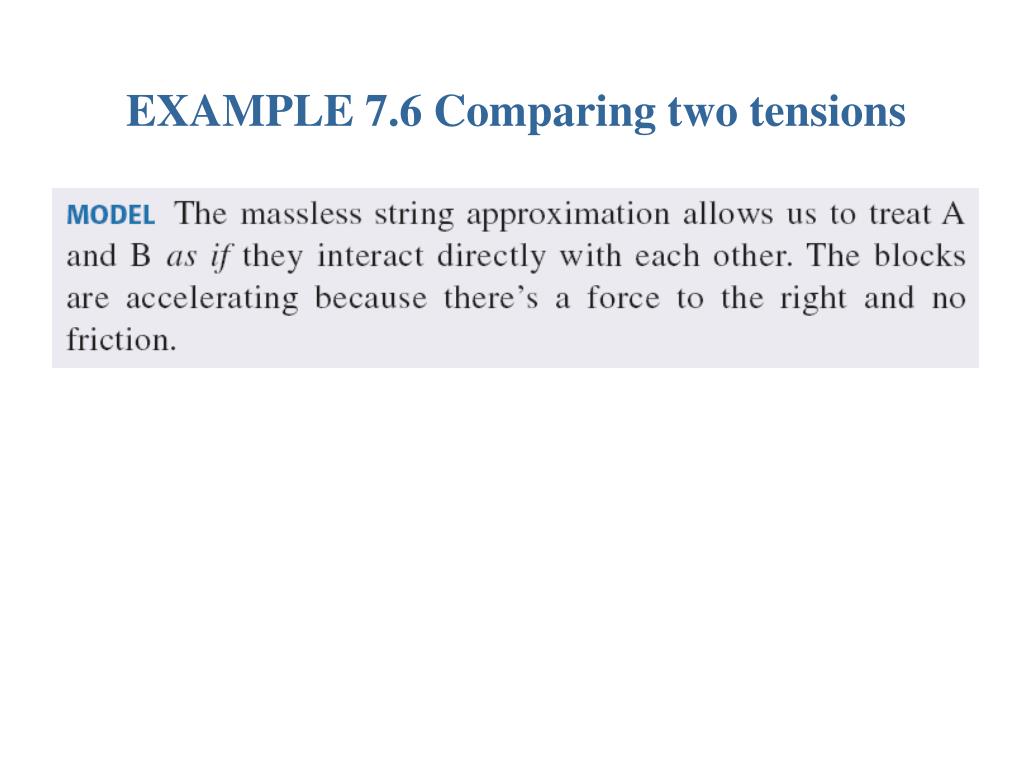 EXAMPLE 7.6 Comparing two tensions

MODEL The massless string approximation allows us to treat A and B as if they interact directly with each other. The blocks are accelerating because there's a force to the right and no friction.